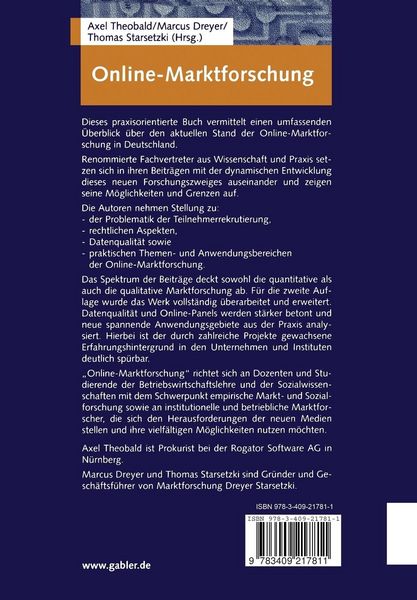 Axel Theobald/Marcus Dreyer/
Thomas Starsetzki (Hrsg.)

Online-Marktforschung

Dieses praxisorientierte Buch vermittelt einen umfassenden Überblick über den aktuellen Stand der Online-Marktforschung in Deutschland.

Renommierte Fachvertreter aus Wissenschaft und Praxis setzen sich in ihren Beiträgen mit der dynamischen Entwicklung dieses neuen Forschungszweiges auseinander und zeigen seine Möglichkeiten und Grenzen auf.

Die Autoren nehmen Stellung zu:
- der Problematik der Teilnehmerrekrutierung,
- rechtlichen Aspekten,
- Datenqualität sowie
- praktischen Themen- und Anwendungsbereichen der Online-Marktforschung.

Das Spektrum der Beiträge deckt sowohl die quantitative als auch die qualitative Marktforschung ab. Für die zweite Auflage wurde das Werk vollständig überarbeitet und erweitert. Datenqualität und Online-Panels werden stärker betont und neue spannende Anwendungsgebiete aus der Praxis analysiert. Hierbei ist der durch zahlreiche Projekte gewachsene Erfahrungshintergrund in den Unternehmen und Instituten deutlich spürbar.

„Online-Marktforschung" richtet sich an Dozenten und Studierende der Betriebswirtschaftslehre und der Sozialwissenschaften mit dem Schwerpunkt empirische Markt- und Sozialforschung sowie an institutionelle und betriebliche Marktforscher, die sich den Herausforderungen der neuen Medien stellen und ihre vielfältigen Möglichkeiten nutzen möchten.

Axel Theobald ist Prokurist bei der Rogator Software AG in Nürnberg.

Marcus Dreyer und Thomas Starsetzki sind Gründer und Geschäftsführer von Marktforschung Dreyer Starsetzki.

ISBN 978-3-409-21781-1

ISBN 978-3-409-21781-1

9 783409 217811

www.gabler.de